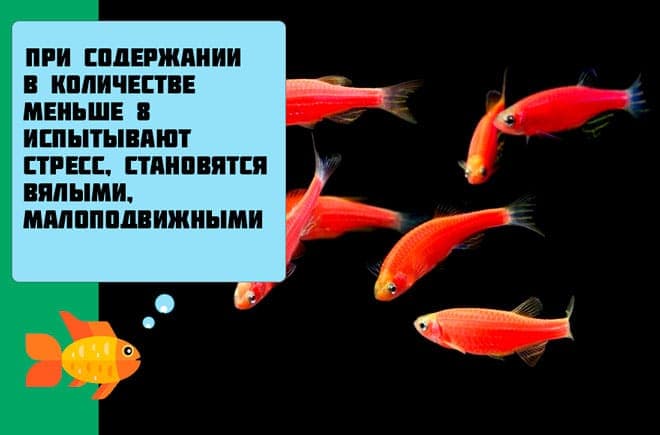 ПРИ СОДЕРЖАНИИ В КОЛИЧЕСТВЕ МЕНЬШЕ 8 ИСПЫТЫВАЮТ СТРЕСС, СТАНОВЯТСЯ ВЯЛЫМИ, МАЛОПОДВИЖНЫМИ